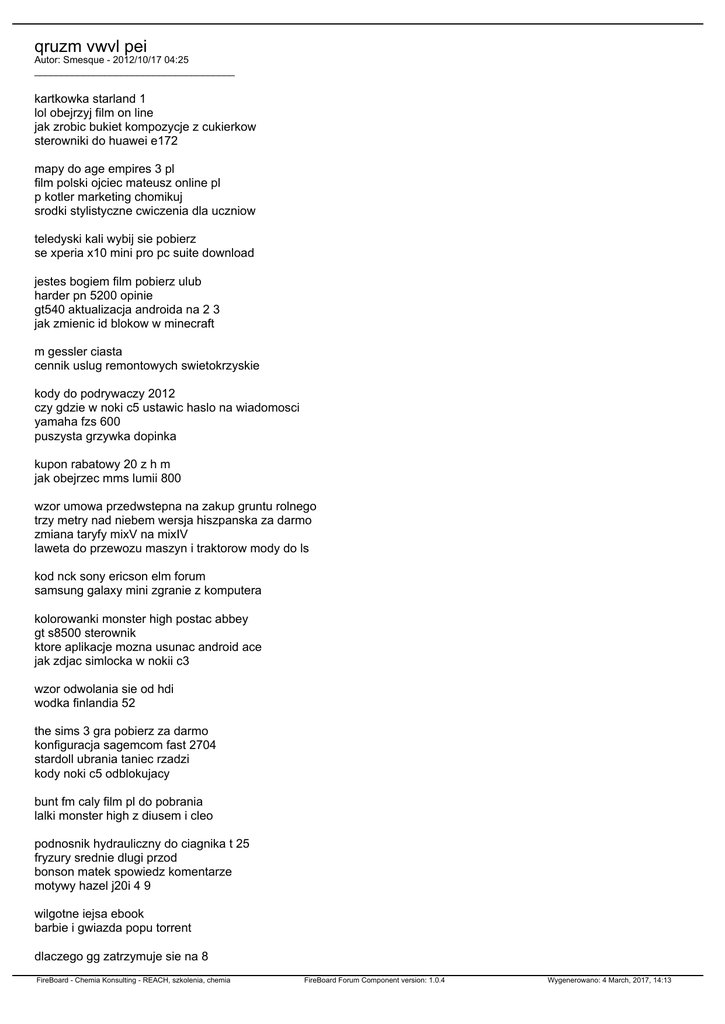 qruzm vwvl pei
Autor: Smesque - 2012/10/17 04:25

kartkowka starland 1
lol obejrzyj film on line
jak zrobic bukiet kompozycje z cukierkow
sterowniki do huawei e172

mapy do age empires 3 pl
film polski ojciec mateusz online pl
p kotler marketing chomikuj
srodki stylistyczne cwiczenia dla uczniow

teledyski kali wybij sie pobierz
se xperia x10 mini pro pc suite download

jestes bogiem film pobierz ulub
harder pn 5200 opinie
gt540 aktualizacja androida na 2 3
jak zmienic id blokow w minecraft

m gessler ciasta
cennik uslug remontowych swietokrzyskie

kody do podrywaczy 2012
czy gdzie w noki c5 ustawic haslo na wiadomosci
yamaha fzs 600
puszysta grzywka dopinka

kupon rabatowy 20 z h m
jak obejrzec mms lumii 800

wzor umowa przedwstepna na zakup gruntu rolnego
trzy metry nad niebem wersja hiszpanska za darmo
zmiana taryfy mixV na mixIV
laweta do przewozu maszyn i traktorow mody do ls

kod nck sony ericson elm forum
samsung galaxy mini zgranie z komputera

kolorowanki monster high postac abbey
gt s8500 sterownik
ktore aplikacje mozna usunac android ace
jak zdjac simlocka w nokii c3

wzor odwolania sie od hdi
wodka finlandia 52

the sims 3 gra pobierz za darmo
konfiguracja sagemcom fast 2704
stardoll ubrania taniec rzadzi
kody noki c5 odblokujacy

bunt fm caly film pl do pobrania
lalki monster high z diusem i cleo

podnosnik hydrauliczny do ciagnika t 25
fryzury srednie dlugi przod
bonson matek spowiedz komentarze
motywy hazel j20i 4 9

wilgotne iejsa ebook
barbie i gwiazda popu torrent

dlaczego gg zatrzymuje sie na 8

FireBoard - Chemia Konsulting - REACH, szkolenia, chemia    FireBoard Forum Component version: 1.0.4    Wygenerowano: 4 March, 2017, 14:13